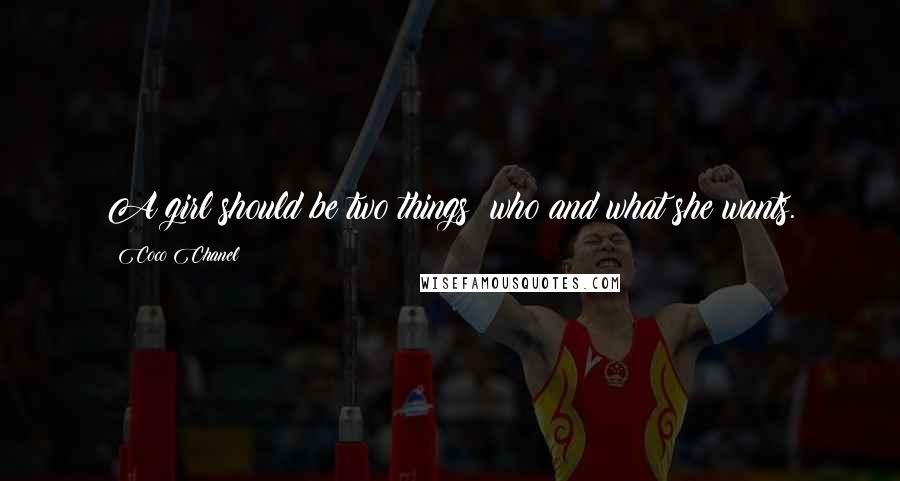 A girl should be two things  who and what she wants.

Coco Chanel

WISEFAMOUSQUOTES.COM